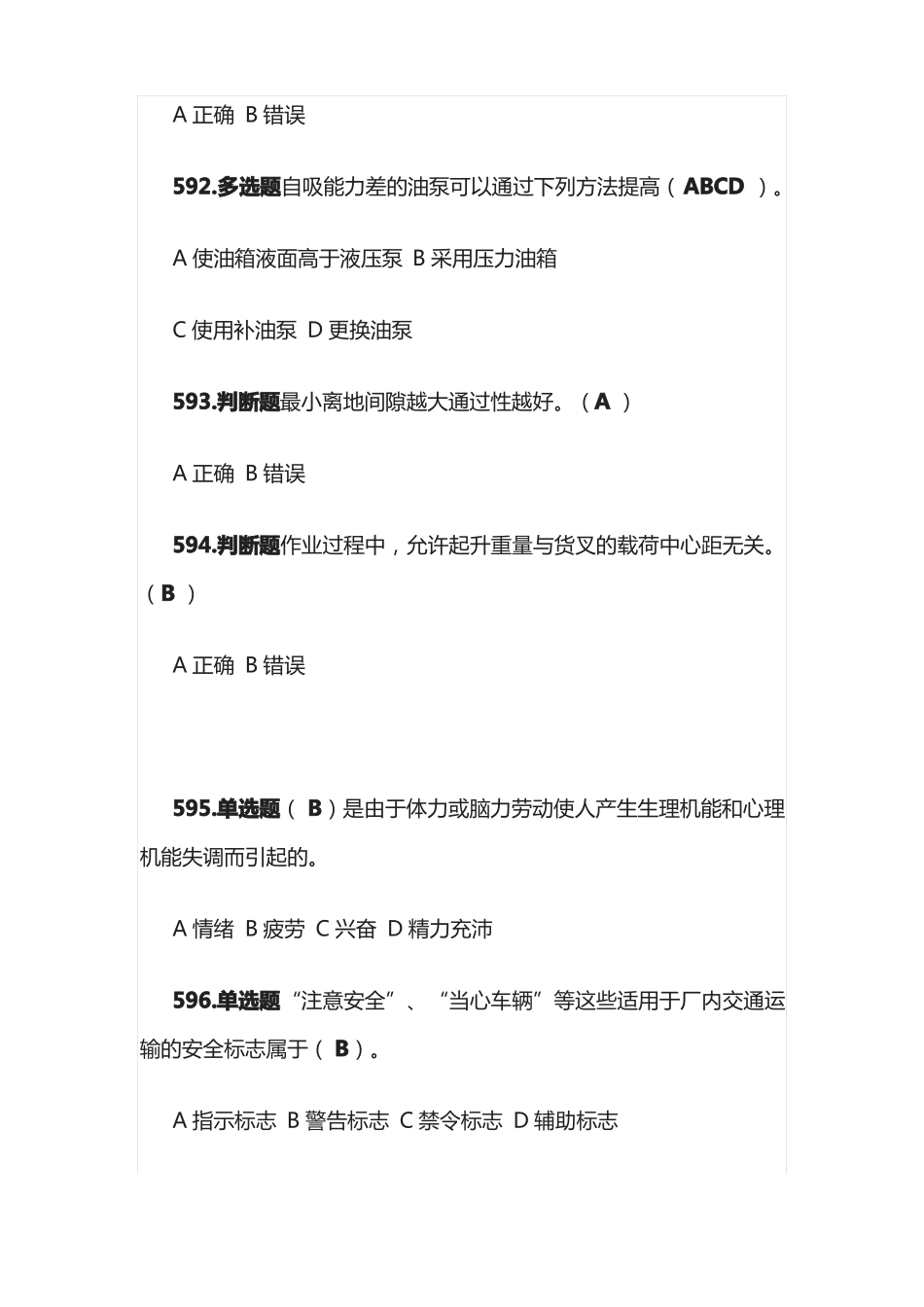 A 正确 B 错误

592.多选题自吸能力差的油泵可以通过下列方法提高（ ABCD ）。

A 使油箱液面高于液压泵 B 采用压力油箱

C 使用补油泵 D 更换油泵

593.判断题最小离地间隙越大通过性越好。（ A ）

A 正确 B 错误

594.判断题作业过程中，允许起升重量与货叉的载荷中心距无关。（ B ）

A 正确 B 错误

595.单选题（ B ）是由于体力或脑力劳动使人产生生理机能和心理机能失调而引起的。

A 情绪 B 疲劳 C 兴奋 D 精力充沛

596.单选题“注意安全”、“当心车辆”等这些适用于厂内交通运输的安全标志属于（ B ）。

A 指示标志 B 警告标志 C 禁令标志 D 辅助标志